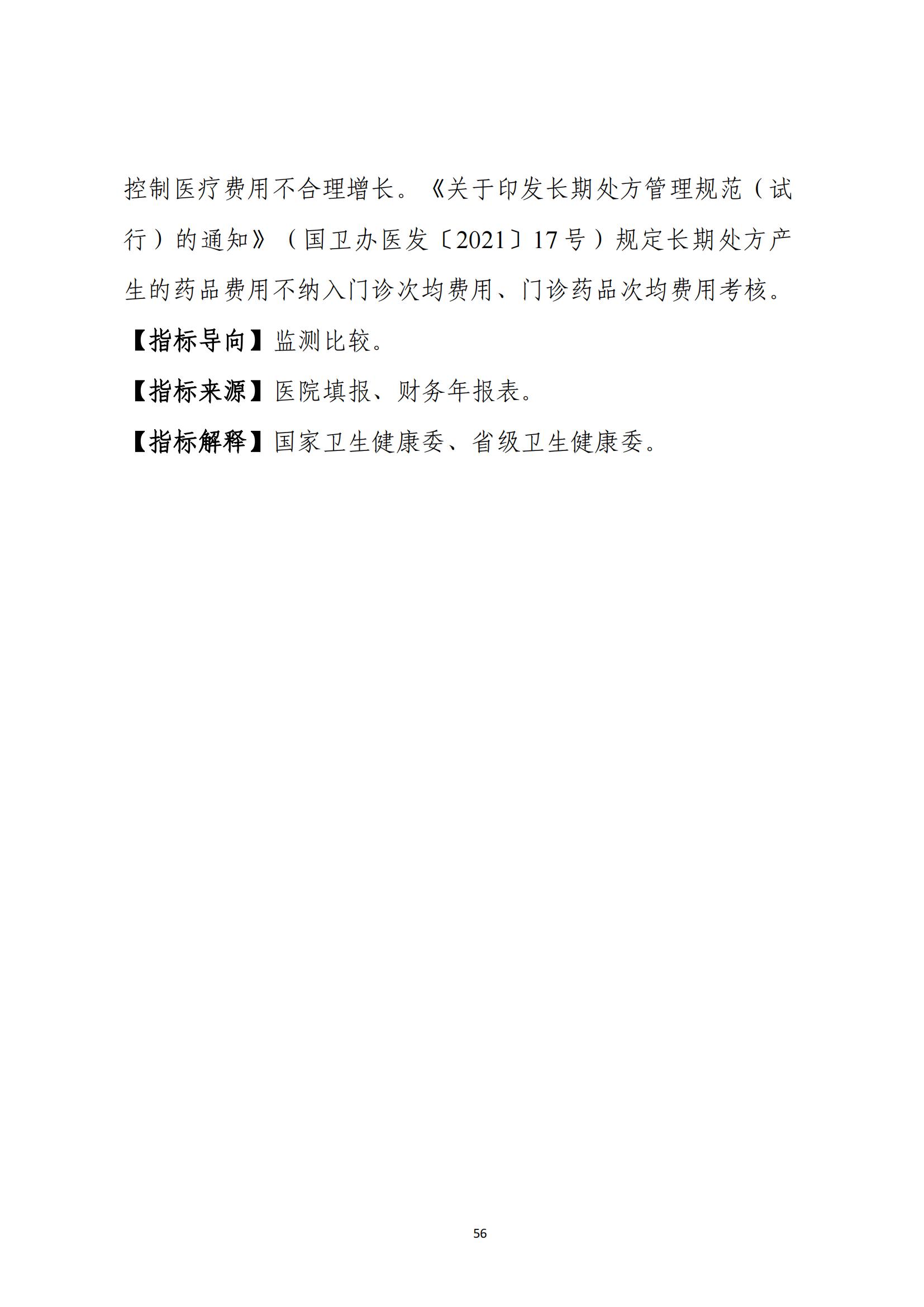 控制医疗费用不合理增长。《关于印发长期处方管理规范（试行）的通知》（国卫办医发〔2021〕17号）规定长期处方产生的药品费用不纳入门诊次均费用、门诊药品次均费用考核。

【指标导向】监测比较。

【指标来源】医院填报、财务年报表。

【指标解释】国家卫生健康委、省级卫生健康委。

56